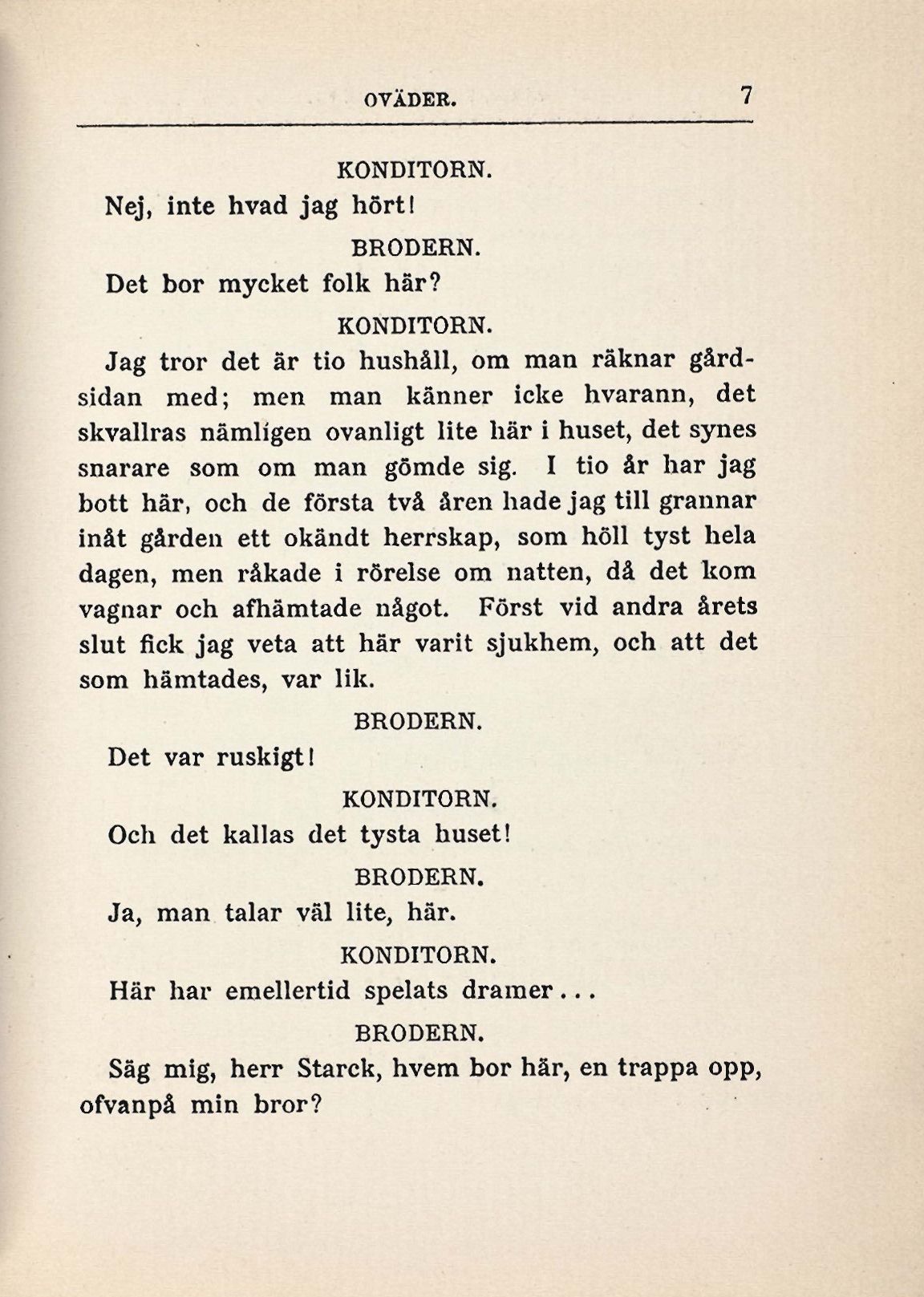 OVÄDER. 7

KONDITORN.

Nej, inte hvad jag hört!

BRODERN.

Det bor mycket folk här?

KONDITORN.

Jag tror det är tio hushåll, om man räknar gårdsidan med; men man känner icke hvarann, det skvallras nämligen ovanligt lite här i huset, det synes snarare som om man gömde sig. I tio år har jag bott här, och de första två åren hade jag till grannar inåt gården ett okändt herrskap, som höll tyst hela dagen, men råkade i rörelse om natten, då det kom vagnar och afhämtade något. Först vid andra årets slut fick jag veta att här varit sjukhem, och att det som hämtades, var lik.

BRODERN.

Det var ruskigt!

KONDITORN.

Och det kallas det tysta huset!

BRODERN.

Ja, man talar väl lite, här.

KONDITORN.

Här har emellertid spelats dramer...

BRODERN.

Säg mig, herr Starck, hvem bor här, en trappa opp, ofvanpå min bror?